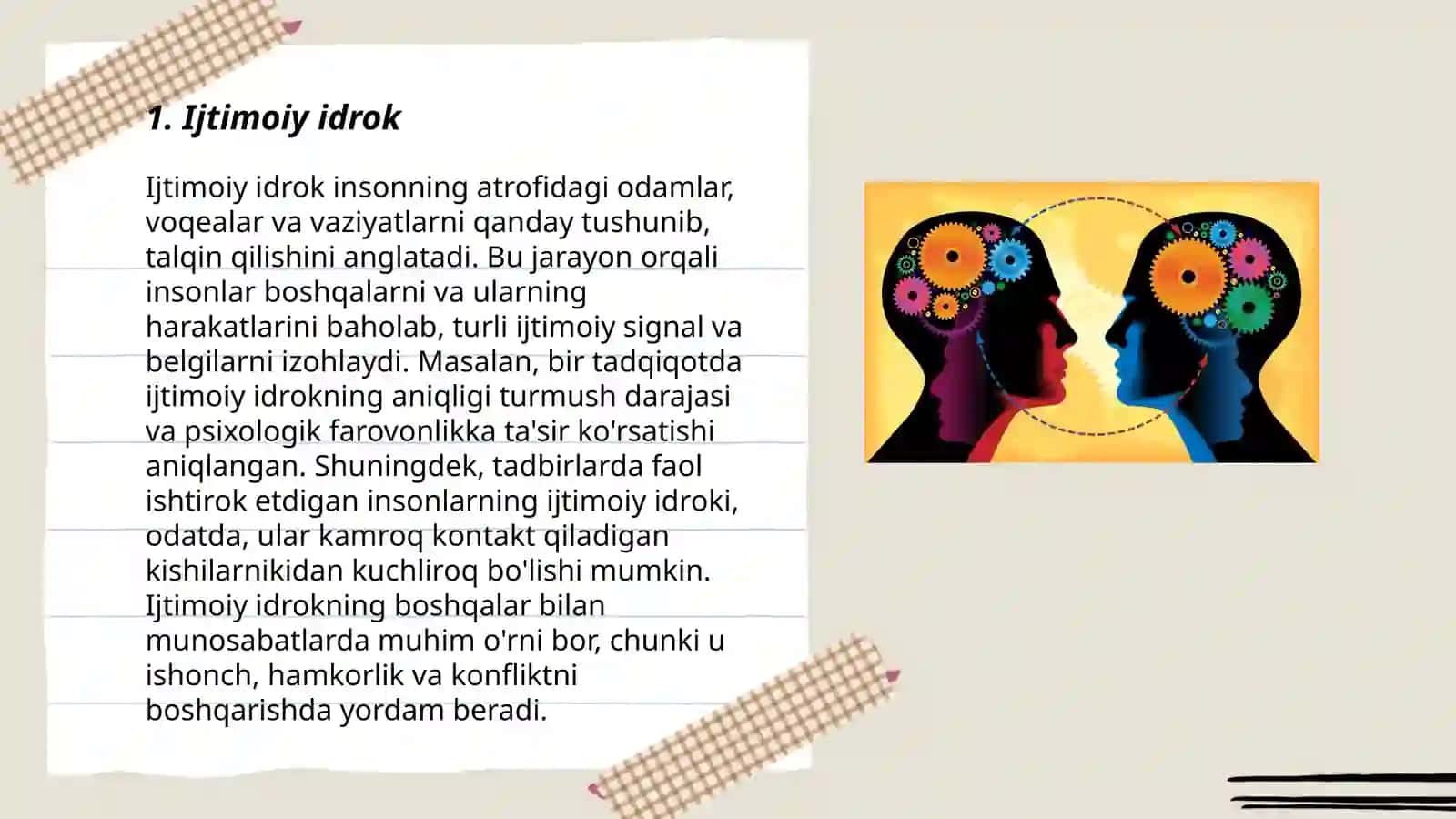 1. Ijtimoiy idrok

Ijtimoiy idrok insonning atrofidagi odamlar, voqealar va vaziyatlarni qanday tushunib, talqin qilishini anglatadi. Bu jarayon orqali insonlar boshqalarni va ularning harakatlarini baholab, turli ijtimoiy signal va belgilarni izohlaydi. Masalan, bir tadqiqotda ijtimoiy idrokning aniqligi turmush darajasi va psixologik farovonlikka ta'sir ko'rsatishi aniqlangan. Shuningdek, tadbirlarda faol ishtirok etdigan insonlarning ijtimoiy idroki, odatda, ular kamroq kontakt qiladigan kishilarnikidan kuchliroq bo'lishi mumkin. Ijtimoiy idrokning boshqalar bilan munosabatlarda muhim o'rni bor, chunki u ishonch, hamkorlik va konfliktni boshqarishda yordam beradi.